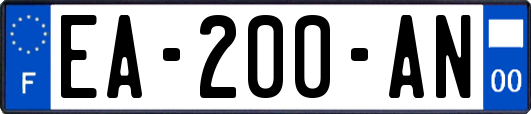 F
EA-200-AN
00